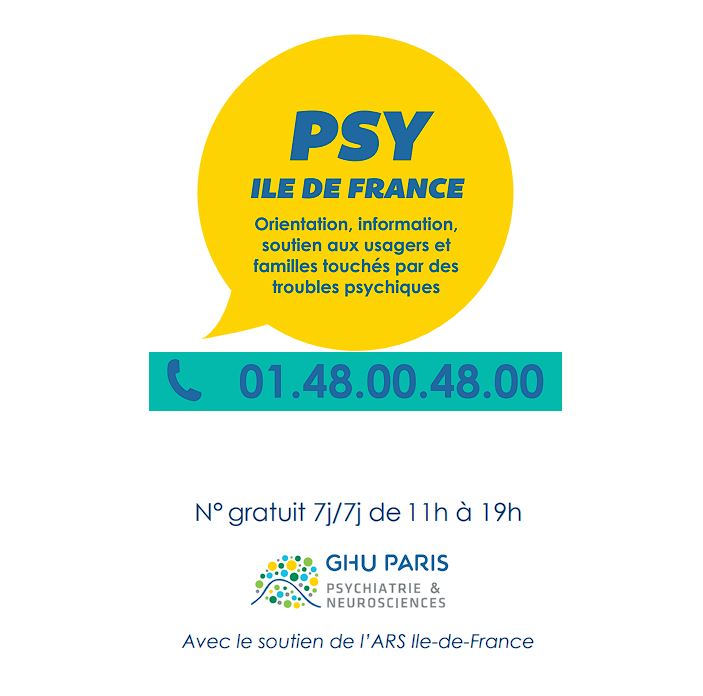 PSY
ILE DE FRANCE

Orientation, information, soutien aux usagers et familles touchés par des troubles psychiques

01.48.00.48.00

N° gratuit 7j/7j de 11h à 19h

GHU PARIS
PSYCHIATRIE & NEUROSCIENCES

Avec le soutien de l'ARS Ile-de-France